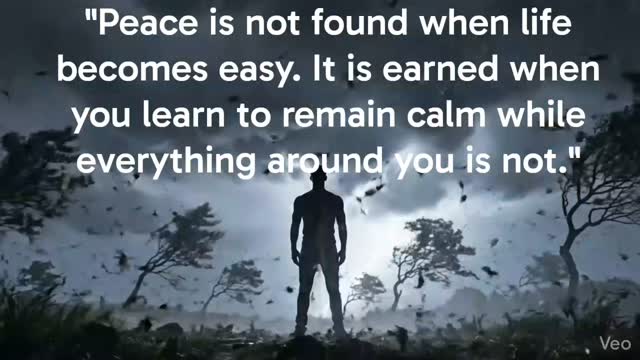 "Peace is not found when life becomes easy. It is earned when you learn to remain calm while everything around you is not."

Veo